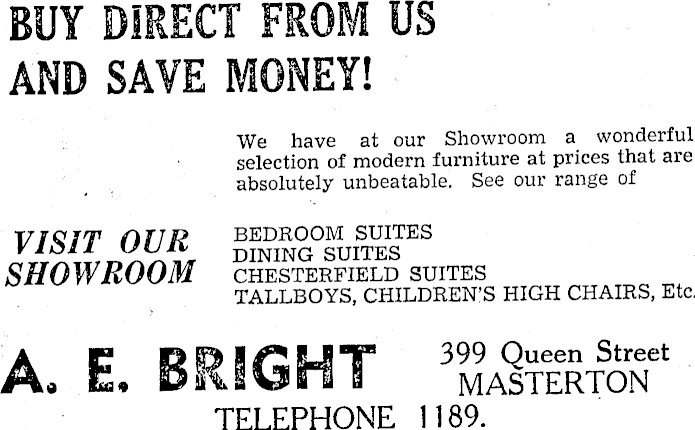 BUY DIRECT FROM US AND SAVE MONEY!

We have at our Showroom a wonderful selection of modern furniture at prices that are absolutely unbeatable. See our range of

VISIT OUR SHOWROOM

BEDROOM SUITES
DINING SUITES
CHESTERFIELD SUITES
TALLBOYS, CHILDREN'S HIGH CHAIRS, Etc.

A. E. BRIGHT

399 Queen Street
MASTERTON

TELEPHONE 1189.